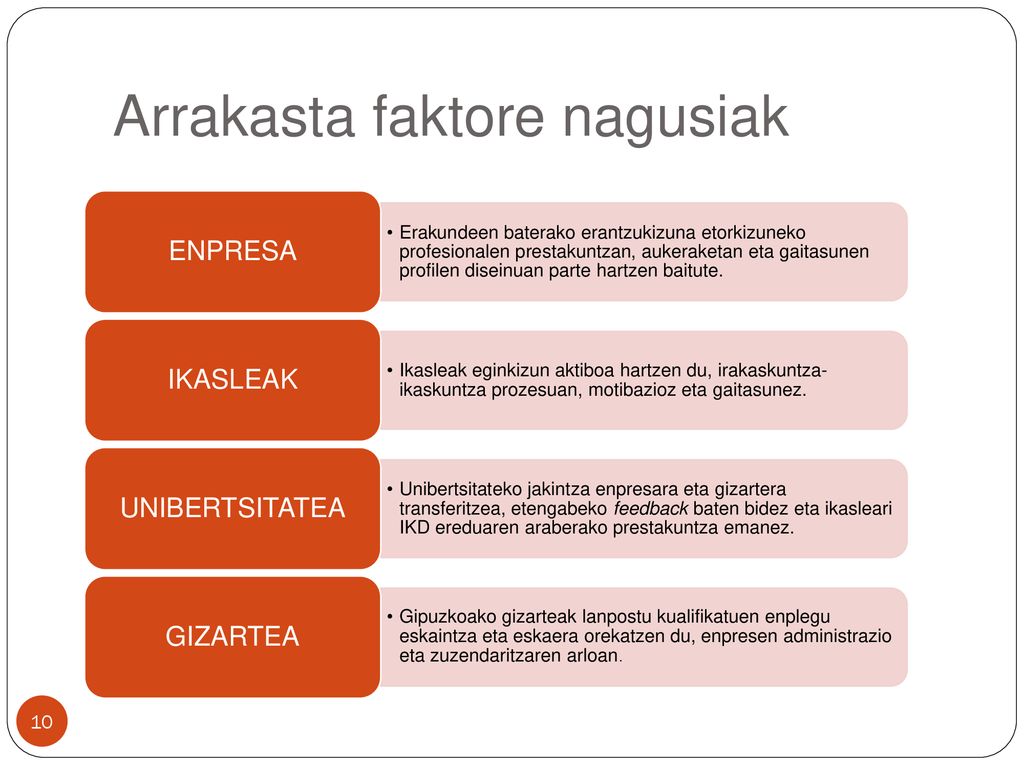 Arrakasta faktore nagusiak

ENPRESA

• Erakundeen baterako erantzukizuna etorkizuneko profesionalen prestakuntzan, aukeraketan eta gaitasunen profilen diseinuan parte hartzen baitute.

IKASLEAK

• Ikasleak eginkizun aktiboa hartzen du, irakaskuntza-ikaskuntza prozesuan, motibazioz eta gaitasunez.

UNIBERTSITATEA

• Unibertsitateko jakintza enpresara eta gizartera transferitzea, etengabeko feedback baten bidez eta ikasleari IKD ereduaren araberako prestakuntza emanez.

GIZARTEA

• Gipuzkoako gizarteak lanpostu kualifikatuen enplegu eskaintza eta eskaera orekatzen du, enpresen administrazio eta zuzendaritzaren arloan.

10